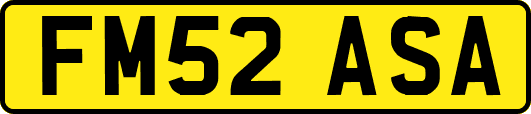 FM52 ASA